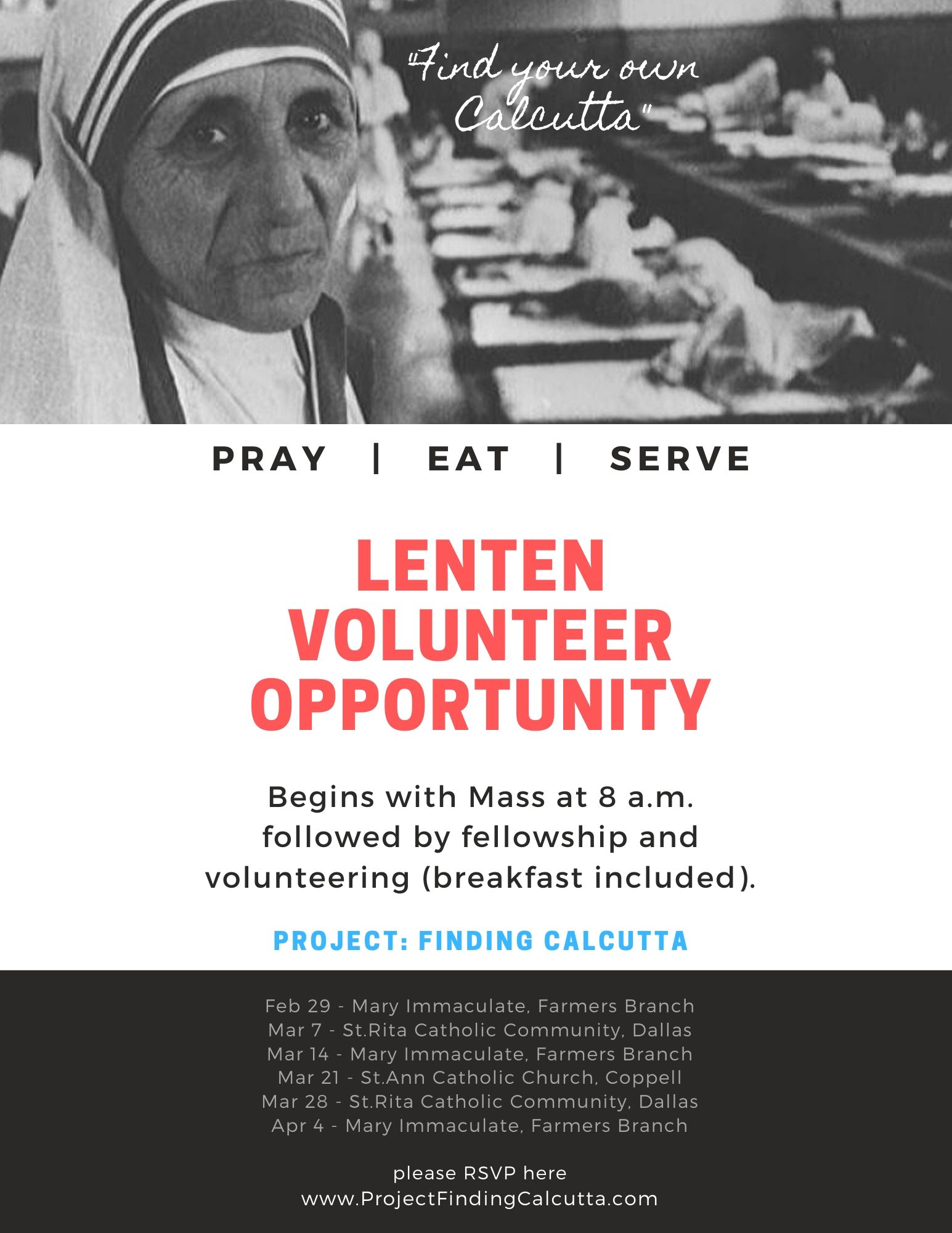 "Find your own Calcutta"

PRAY | EAT | SERVE

LENTEN VOLUNTEER OPPORTUNITY

Begins with Mass at 8 a.m. followed by fellowship and volunteering (breakfast included).

PROJECT: FINDING CALCUTTA

Feb 29 - Mary Immaculate, Farmers Branch
Mar 7 - St.Rita Catholic Community, Dallas
Mar 14 - Mary Immaculate, Farmers Branch
Mar 21 - St.Ann Catholic Church, Coppell
Mar 28 - St.Rita Catholic Community, Dallas
Apr 4 - Mary Immaculate, Farmers Branch

please RSVP here
www.ProjectFindingCalcutta.com